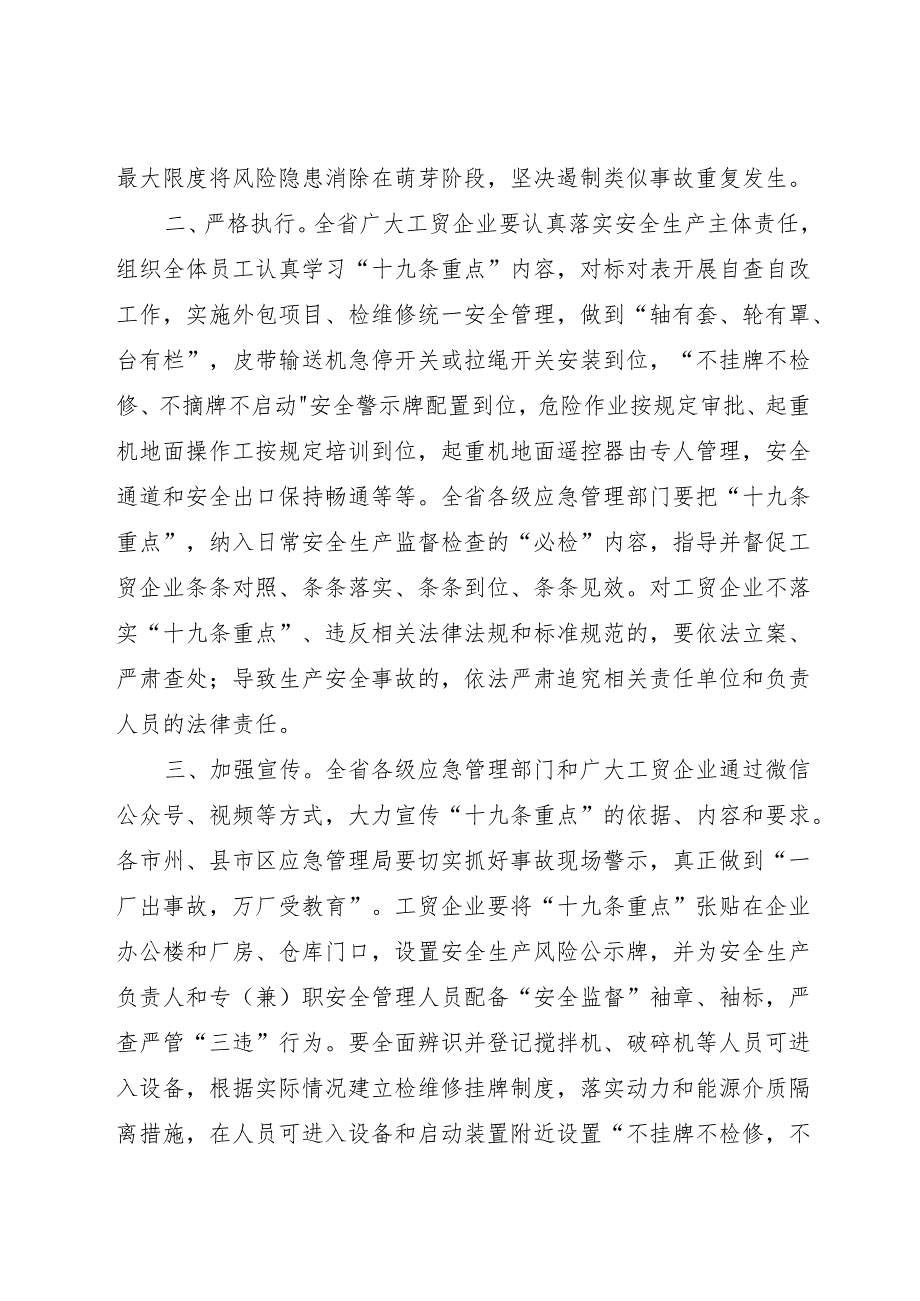 最大限度将风险隐患消除在萌芽阶段，坚决遏制类似事故重复发生。

二、严格执行。全省广大工贸企业要认真落实安全生产主体责任，组织全体员工认真学习“十九条重点”内容，对标对表开展自查自改工作，实施外包项目、检维修统一安全管理，做到“轴有套、轮有罩、台有栏”，皮带输送机急停开关或拉绳开关安装到位，“不挂牌不检修、不摘牌不启动"安全警示牌配置到位，危险作业按规定审批、起重机地面操作工按规定培训到位，起重机地面遥控器由专人管理，安全通道和安全出口保持畅通等等。全省各级应急管理部门要把“十九条重点”，纳入日常安全生产监督检查的“必检”内容，指导并督促工贸企业条条对照、条条落实、条条到位、条条见效。对工贸企业不落实“十九条重点”、违反相关法律法规和标准规范的，要依法立案、严肃查处；导致生产安全事故的，依法严肃追究相关责任单位和负责人员的法律责任。

三、加强宣传。全省各级应急管理部门和广大工贸企业通过微信公众号、视频等方式，大力宣传“十九条重点”的依据、内容和要求。各市州、县市区应急管理局要切实抓好事故现场警示，真正做到“一厂出事故，万厂受教育”。工贸企业要将“十九条重点”张贴在企业办公楼和厂房、仓库门口，设置安全生产风险公示牌，并为安全生产负责人和专（兼）职安全管理人员配备“安全监督”袖章、袖标，严查严管“三违”行为。要全面辨识并登记搅拌机、破碎机等人员可进入设备，根据实际情况建立检维修挂牌制度，落实动力和能源介质隔离措施，在人员可进入设备和启动装置附近设置“不挂牌不检修，不